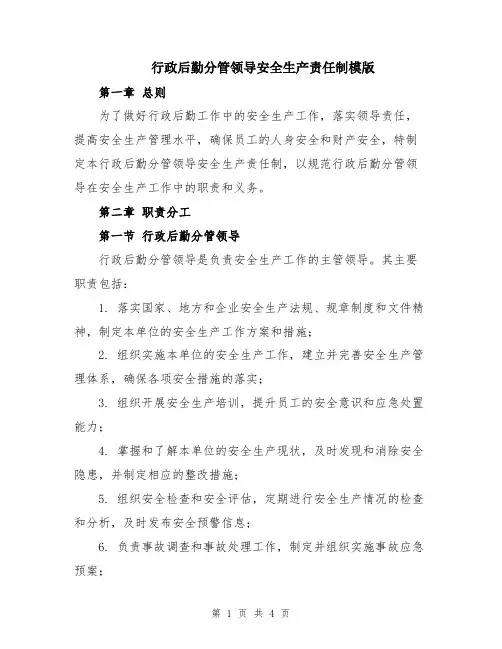 行政后勤分管领导安全生产责任制模版

第一章 总则

为了做好行政后勤工作中的安全生产工作，落实领导责任，提高安全生产管理水平，确保员工的人身安全和财产安全，特制定本行政后勤分管领导安全生产责任制，以规范行政后勤分管领导在安全生产工作中的职责和义务。

第二章 职责分工

第一节 行政后勤分管领导

行政后勤分管领导是负责安全生产工作的主管领导。其主要职责包括：

1. 落实国家、地方和企业安全生产法规、规章制度和文件精神，制定本单位的安全生产工作方案和措施；

2. 组织实施本单位的安全生产工作，建立并完善安全生产管理体系，确保各项安全措施的落实；

3. 组织开展安全生产培训，提升员工的安全意识和应急处置能力；

4. 掌握和了解本单位的安全生产现状，及时发现和消除安全隐患，并制定相应的整改措施；

5. 组织安全检查和安全评估，定期进行安全生产情况的检查和分析，及时发布安全预警信息；

6. 负责事故调查和事故处理工作，制定并组织实施事故应急预案；

第 1 页 共 4 页